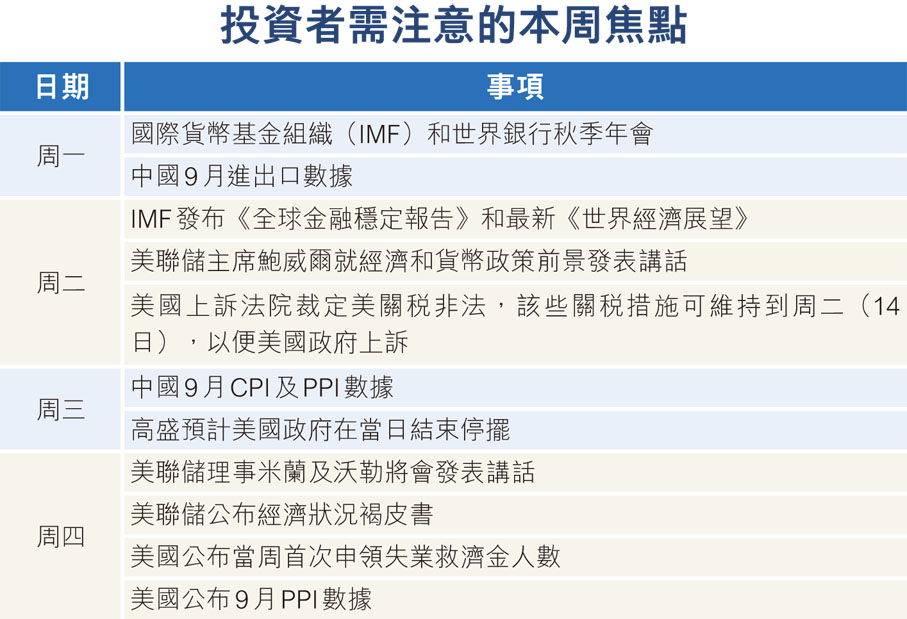 投資者需注意的本周焦點

| 日期 | 事項 |
|---|---|
| 周一 | 國際貨幣基金組織（IMF）和世界銀行秋季年會 |
|  | 中國9月進出口數據 |
| 周二 | IMF發布《全球金融穩定報告》和最新《世界經濟展望》 |
|  | 美聯儲主席鮑威爾就經濟和貨幣政策前景發表講話 |
|  | 美國上訴法院裁定美關稅非法，該些關稅措施可維持到周二（14日），以便美國政府上訴 |
| 周三 | 中國9月CPI及PPI數據 |
|  | 高盛預計美國政府在當日結束停擺 |
| 周四 | 美聯儲理事米蘭及沃勒將會發表講話 |
|  | 美聯儲公布經濟狀況褐皮書 |
|  | 美國公布當周首次申領失業救濟金人數 |
|  | 美國公布9月PPI數據 |